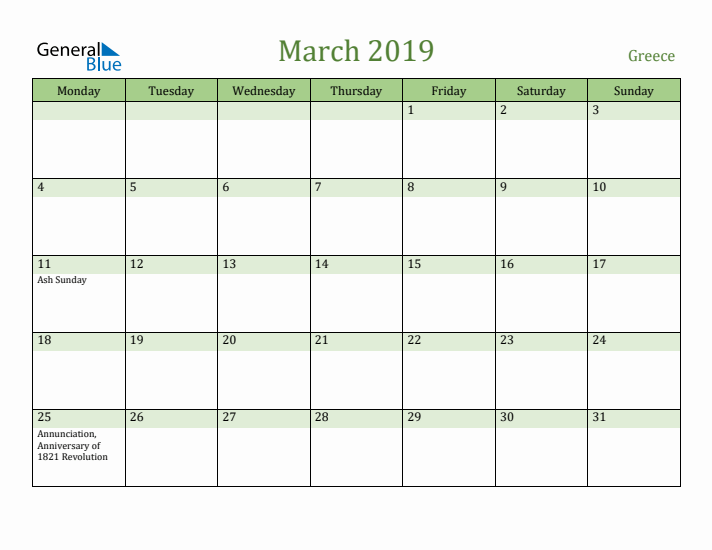 General Blue

March 2019

Greece

| Monday | Tuesday | Wednesday | Thursday | Friday | Saturday | Sunday |
|---|---|---|---|---|---|---|
| | | | | 1 | 2 | 3 |
| 4 | 5 | 6 | 7 | 8 | 9 | 10 |
| 11 Ash Sunday | 12 | 13 | 14 | 15 | 16 | 17 |
| 18 | 19 | 20 | 21 | 22 | 23 | 24 |
| 25 Annunciation, Anniversary of 1821 Revolution | 26 | 27 | 28 | 29 | 30 | 31 |